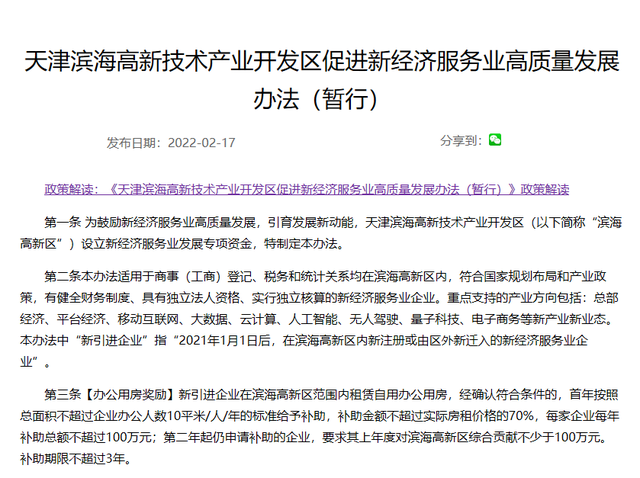 天津滨海高新技术产业开发区促进新经济服务业高质量发展办法（暂行）

发布日期：2022-02-17

分享到：

政策解读：《天津滨海高新技术产业开发区促进新经济服务业高质量发展办法（暂行）》政策解读

第一条 为鼓励新经济服务业高质量发展，引育发展新动能，天津滨海高新技术产业开发区（以下简称“滨海高新区”）设立新经济服务业发展专项资金，特制定本办法。

第二条本办法适用于商事（工商）登记、税务和统计关系均在滨海高新区内，符合国家规划布局和产业政策，有健全财务制度、具有独立法人资格、实行独立核算的新经济服务业企业。重点支持的产业方向包括：总部经济、平台经济、移动互联网、大数据、云计算、人工智能、无人驾驶、量子科技、电子商务等新产业新业态。本办法中“新引进企业”指“2021年1月1日后，在滨海高新区内新注册或由区外新迁入的新经济服务业企业”。

第三条【办公用房奖励】新引进企业在滨海高新区范围内租赁自用办公用房，经确认符合条件的，首年按照总面积不超过企业办公人数10平米/人/年的标准给予补助，补助金额不超过实际房租价格的70%，每家企业每年补助总额不超过100万元；第二年起仍申请补助的企业，要求其上年度对滨海高新区综合贡献不少于100万元。补助期限不超过3年。